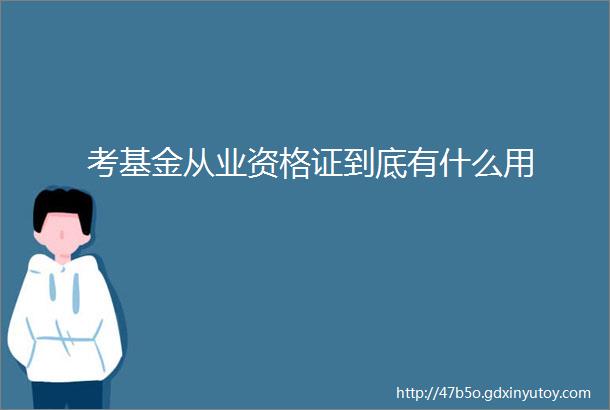 考基金从业资格证到底有什么用

http://47b5o.gdxinyutoy.com